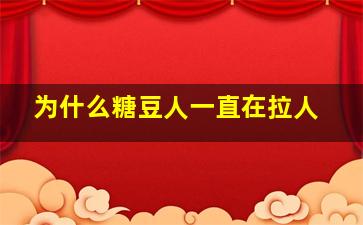 为什么糖豆人一直在拉人